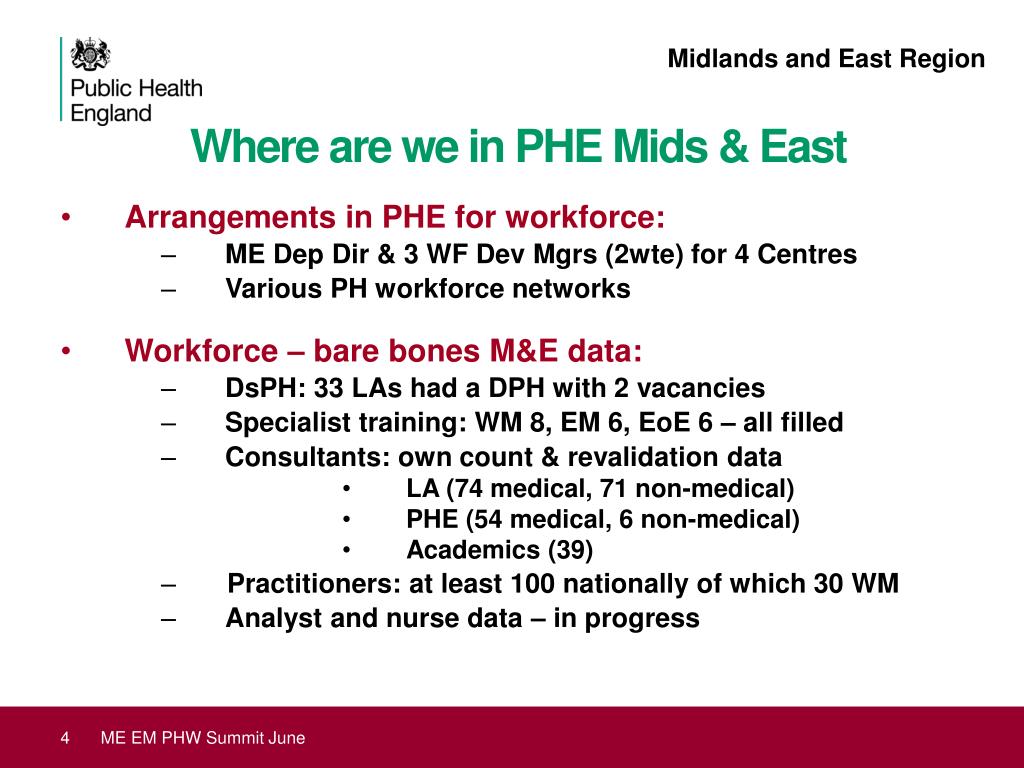 Public Health England

Midlands and East Region

Where are we in PHE Mids & East

• Arrangements in PHE for workforce:
– ME Dep Dir & 3 WF Dev Mgrs (2wte) for 4 Centres
– Various PH workforce networks

• Workforce – bare bones M&E data:
– DsPH: 33 LAs had a DPH with 2 vacancies
– Specialist training: WM 8, EM 6, EoE 6 – all filled
– Consultants: own count & revalidation data
• LA (74 medical, 71 non-medical)
• PHE (54 medical, 6 non-medical)
• Academics (39)
– Practitioners: at least 100 nationally of which 30 WM
– Analyst and nurse data – in progress

4 ME EM PHW Summit June